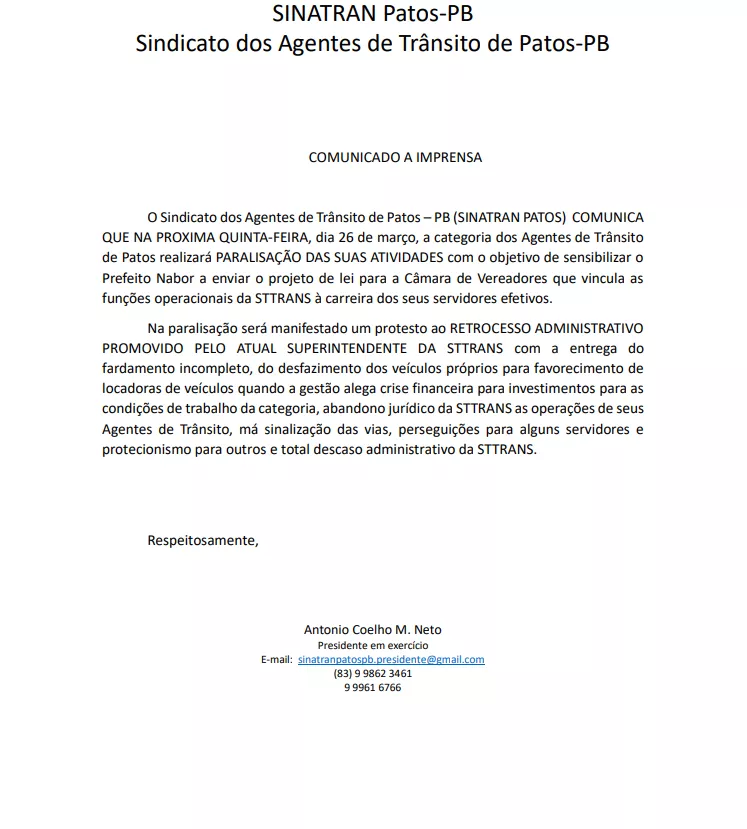 SINATRAN Patos-PB
Sindicato dos Agentes de Trânsito de Patos-PB

COMUNICADO A IMPRENSA

O Sindicato dos Agentes de Trânsito de Patos – PB (SINATRAN PATOS) COMUNICA QUE NA PROXIMA QUINTA-FEIRA, dia 26 de março, a categoria dos Agentes de Trânsito de Patos realizará PARALISAÇÃO DAS SUAS ATIVIDADES com o objetivo de sensibilizar o Prefeito Nabor a enviar o projeto de lei para a Câmara de Vereadores que vincula as funções operacionais da STTRANS à carreira dos seus servidores efetivos.

Na paralisação será manifestado um protesto ao RETROCESSO ADMINISTRATIVO PROMOVIDO PELO ATUAL SUPERINTENDENTE DA STTRANS com a entrega do fardamento incompleto, do desfazimento dos veículos próprios para favorecimento de locadoras de veículos quando a gestão alega crise financeira para investimentos para as condições de trabalho da categoria, abandono jurídico da STTRANS as operações de seus Agentes de Trânsito, má sinalização das vias, perseguições para alguns servidores e protecionismo para outros e total descaso administrativo da STTRANS.

Respeitosamente,

Antonio Coelho M. Neto
Presidente em exercício
E-mail: sinatranpatospb.presidente@gmail.com
(83) 9 9862 3461
9 9961 6766